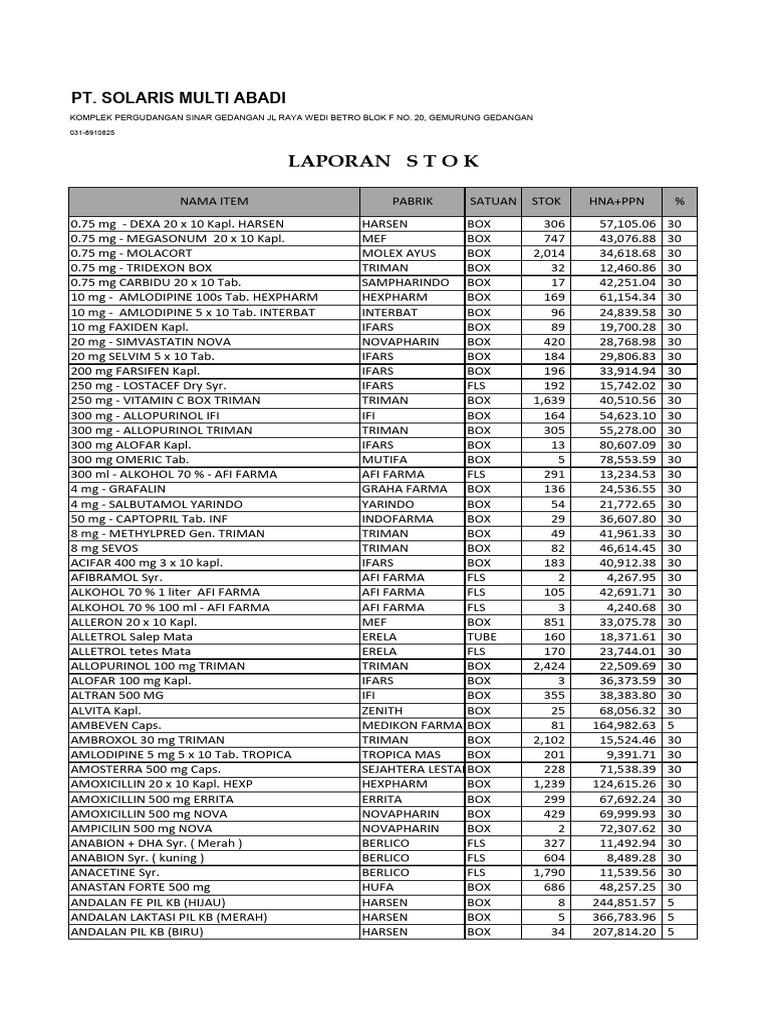 PT. SOLARIS MULTI ABADI

KOMPLEK PERGUDANGAN SINAR GEDANGAN JL RAYA WEDI BETRO BLOK F NO. 20, GEMURUNG GEDANGAN

031-8910825

LAPORAN STOK

| NAMA ITEM | PABRIK | SATUAN | STOK | HNA+PPN | % |
|---|---|---|---|---|---|
| 0.75 mg - DEXA 20 x 10 Kapl. HARSEN | HARSEN | BOX | 306 | 57,105.06 | 30 |
| 0.75 mg - MEGASONUM 20 x 10 Kapl. | MEF | BOX | 747 | 43,076.88 | 30 |
| 0.75 mg - MOLACORT | MOLEX AYUS | BOX | 2,014 | 34,618.68 | 30 |
| 0.75 mg - TRIDEXON BOX | TRIMAN | BOX | 32 | 12,460.86 | 30 |
| 0.75 mg CARBIDU 20 x 10 Tab. | SAMPHARINDO | BOX | 17 | 42,251.04 | 30 |
| 10 mg - AMLODIPINE 100s Tab. HEXPHARM | HEXPHARM | BOX | 169 | 61,154.34 | 30 |
| 10 mg - AMLODIPINE 5 x 10 Tab. INTERBAT | INTERBAT | BOX | 96 | 24,839.58 | 30 |
| 10 mg FAXIDEN Kapl. | IFARS | BOX | 89 | 19,700.28 | 30 |
| 20 mg - SIMVASTATIN NOVA | NOVAPHARIN | BOX | 420 | 28,768.98 | 30 |
| 20 mg SELVIM 5 x 10 Tab. | IFARS | BOX | 184 | 29,806.83 | 30 |
| 200 mg FARSIFEN Kapl. | IFARS | BOX | 196 | 33,914.94 | 30 |
| 250 mg - LOSTACEF Dry Syr. | IFARS | FLS | 192 | 15,742.02 | 30 |
| 250 mg - VITAMIN C BOX TRIMAN | TRIMAN | BOX | 1,639 | 40,510.56 | 30 |
| 300 mg - ALLOPURINOL IFI | IFI | BOX | 164 | 54,623.10 | 30 |
| 300 mg - ALLOPURINOL TRIMAN | TRIMAN | BOX | 305 | 55,278.00 | 30 |
| 300 mg ALOFAR Kapl. | IFARS | BOX | 13 | 80,607.09 | 30 |
| 300 mg OMERIC Tab. | MUTIFA | BOX | 5 | 78,553.59 | 30 |
| 300 ml - ALKOHOL 70 % - AFI FARMA | AFI FARMA | FLS | 291 | 13,234.53 | 30 |
| 4 mg - GRAFALIN | GRAHA FARMA | BOX | 136 | 24,536.55 | 30 |
| 4 mg - SALBUTAMOL YARINDO | YARINDO | BOX | 54 | 21,772.65 | 30 |
| 50 mg - CAPTOPRIL Tab. INF | INDOFARMA | BOX | 29 | 36,607.80 | 30 |
| 8 mg - METHYLPRED Gen. TRIMAN | TRIMAN | BOX | 49 | 41,961.33 | 30 |
| 8 mg SEVOS | TRIMAN | BOX | 82 | 46,614.45 | 30 |
| ACIFAR 400 mg 3 x 10 kapl. | IFARS | BOX | 183 | 40,912.38 | 30 |
| AFIBRAMOL Syr. | AFI FARMA | FLS | 2 | 4,267.95 | 30 |
| ALKOHOL 70 % 1 liter AFI FARMA | AFI FARMA | FLS | 105 | 42,691.71 | 30 |
| ALKOHOL 70 % 100 ml - AFI FARMA | AFI FARMA | FLS | 3 | 4,240.68 | 30 |
| ALLERON 20 x 10 Kapl. | MEF | BOX | 851 | 33,075.78 | 30 |
| ALLETROL Salep Mata | ERELA | TUBE | 160 | 18,371.61 | 30 |
| ALLETROL tetes Mata | ERELA | FLS | 170 | 23,744.01 | 30 |
| ALLOPURINOL 100 mg TRIMAN | TRIMAN | BOX | 2,424 | 22,509.69 | 30 |
| ALOFAR 100 mg Kapl. | IFARS | BOX | 3 | 36,373.59 | 30 |
| ALTRAN 500 MG | IFI | BOX | 355 | 38,383.80 | 30 |
| ALVITA Kapl. | ZENITH | BOX | 25 | 68,056.32 | 30 |
| AMBEVEN Caps. | MEDIKON FARMA | BOX | 81 | 164,982.63 | 5 |
| AMBROXOL 30 mg TRIMAN | TRIMAN | BOX | 2,102 | 15,524.46 | 30 |
| AMLODIPINE 5 mg 5 x 10 Tab. TROPICA | TROPICA MAS | BOX | 201 | 9,391.71 | 30 |
| AMOSTERRA 500 mg Caps. | SEJAHTERA LESTA | BOX | 228 | 71,538.39 | 30 |
| AMOXICILLIN 20 x 10 Kapl. HEXP | HEXPHARM | BOX | 1,239 | 124,615.26 | 30 |
| AMOXICILLIN 500 mg ERRITA | ERRITA | BOX | 299 | 67,692.24 | 30 |
| AMOXICILLIN 500 mg NOVA | NOVAPHARIN | BOX | 429 | 69,999.93 | 30 |
| AMPICILIN 500 mg NOVA | NOVAPHARIN | BOX | 2 | 72,307.62 | 30 |
| ANABION + DHA Syr. ( Merah ) | BERLICO | FLS | 327 | 11,492.94 | 30 |
| ANABION Syr. ( kuning ) | BERLICO | FLS | 604 | 8,489.28 | 30 |
| ANACETINE Syr. | BERLICO | FLS | 1,790 | 11,539.56 | 30 |
| ANASTAN FORTE 500 mg | HUFA | BOX | 686 | 48,257.25 | 30 |
| ANDALAN FE PIL KB (HIJAU) | HARSEN | BOX | 8 | 244,851.57 | 5 |
| ANDALAN LAKTASI PIL KB (MERAH) | HARSEN | BOX | 5 | 366,783.96 | 5 |
| ANDALAN PIL KB (BIRU) | HARSEN | BOX | 34 | 207,814.20 | 5 |